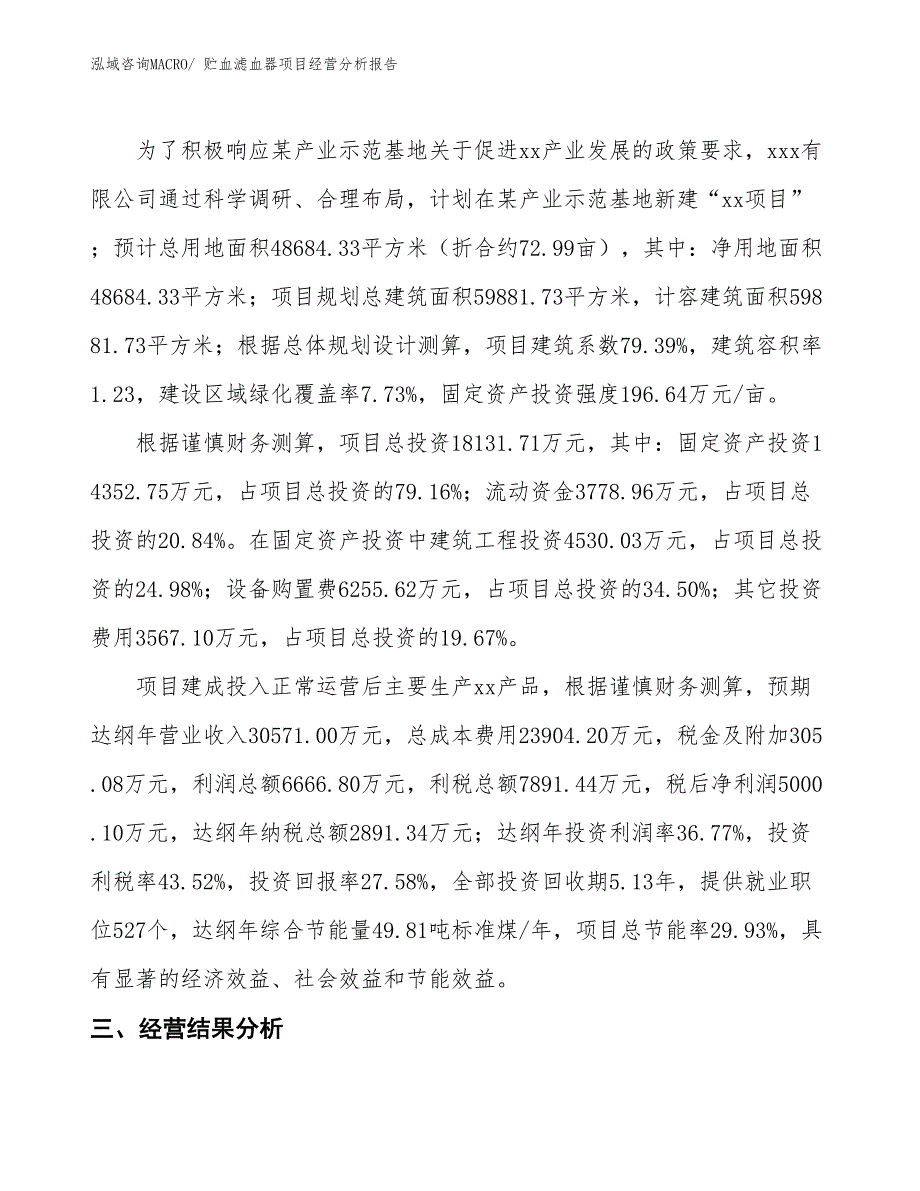 泓域咨询MACRO/ 贮血滤血器项目经营分析报告

为了积极响应某产业示范基地关于促进xx产业发展的政策要求，xxx有限公司通过科学调研、合理布局，计划在某产业示范基地新建“xx项目”；预计总用地面积48684.33平方米（折合约72.99亩），其中：净用地面积48684.33平方米；项目规划总建筑面积59881.73平方米，计容建筑面积59881.73平方米；根据总体规划设计测算，项目建筑系数79.39%，建筑容积率1.23，建设区域绿化覆盖率7.73%，固定资产投资强度196.64万元/亩。

根据谨慎财务测算，项目总投资18131.71万元，其中：固定资产投资14352.75万元，占项目总投资的79.16%；流动资金3778.96万元，占项目总投资的20.84%。在固定资产投资中建筑工程投资4530.03万元，占项目总投资的24.98%；设备购置费6255.62万元，占项目总投资的34.50%；其它投资费用3567.10万元，占项目总投资的19.67%。

项目建成投入正常运营后主要生产xx产品，根据谨慎财务测算，预期达纲年营业收入30571.00万元，总成本费用23904.20万元，税金及附加305.08万元，利润总额6666.80万元，利税总额7891.44万元，税后净利润5000.10万元，达纲年纳税总额2891.34万元；达纲年投资利润率36.77%，投资利税率43.52%，投资回报率27.58%，全部投资回收期5.13年，提供就业职位527个，达纲年综合节能量49.81吨标准煤/年，项目总节能率29.93%，具有显著的经济效益、社会效益和节能效益。

三、经营结果分析